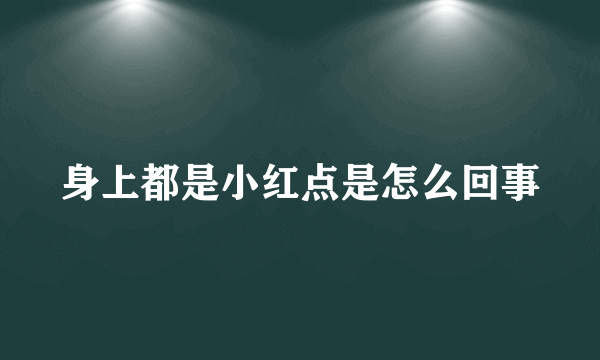 身上都是小红点是怎么回事